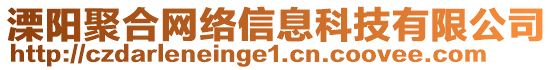 溧阳聚合网络信息科技有限公司
http://czdarleneinge1.cn.coovee.com